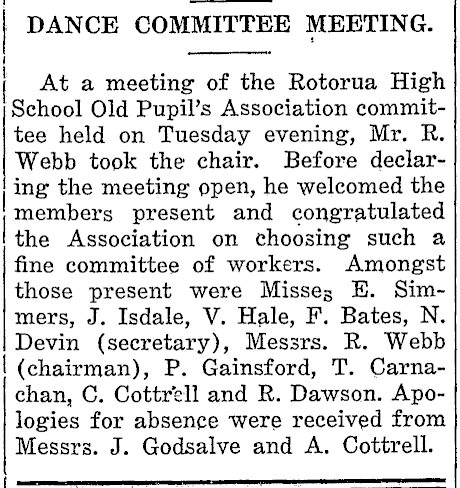 DANCE COMMITTEE MEETING.

At a meeting of the Rotorua High School Old Pupil's Association committee held on Tuesday evening, Mr. R. Webb took the chair. Before declaring the meeting open, he welcomed the members present and congratulated the Association on choosing such a fine committee of workers. Amongst those present were Misses E. Simmers, J. Isdale, V. Hale, F. Bates, N. Devin (secretary), Messrs. R. Webb (chairman), P. Gainsford, T. Carnachan, C. Cottrell and R. Dawson. Apologies for absence were received from Messrs. J. Godsalve and A. Cottrell.